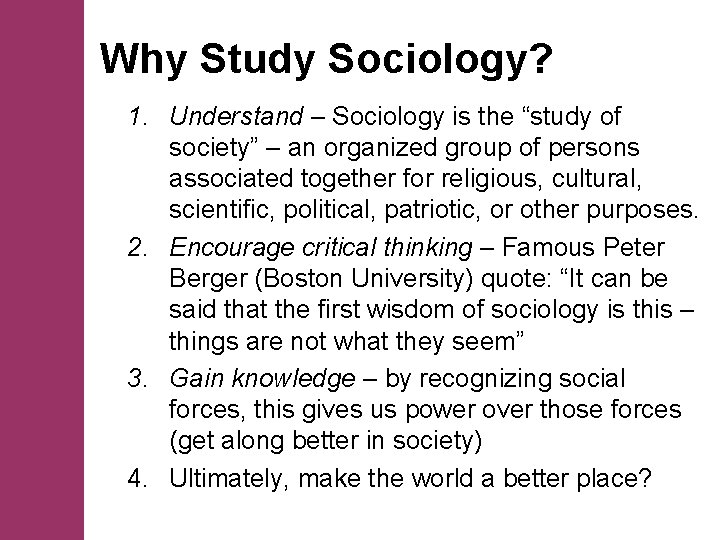 Why Study Sociology?

1. Understand – Sociology is the "study of society" – an organized group of persons associated together for religious, cultural, scientific, political, patriotic, or other purposes.
2. Encourage critical thinking – Famous Peter Berger (Boston University) quote: "It can be said that the first wisdom of sociology is this – things are not what they seem"
3. Gain knowledge – by recognizing social forces, this gives us power over those forces (get along better in society)
4. Ultimately, make the world a better place?